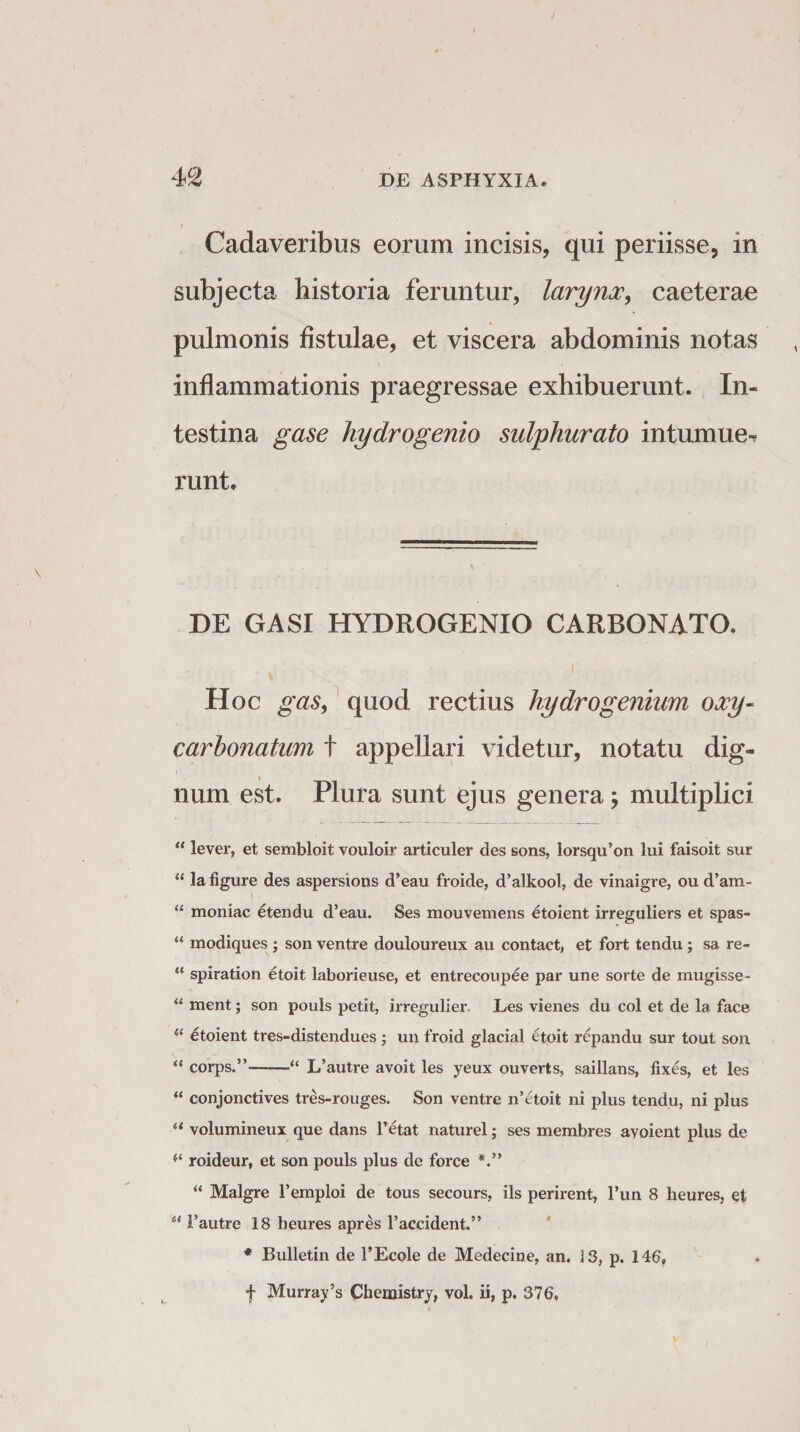 42 DE ASPHYXIA.

Cadaveribus eorum incisis, qui periisse, in subjecta historia feruntur, larynx, caeterae pulmonis fistulae, et viscera abdominis notas inflammationis praegressae exhibuerunt. Intestina gase hydrogenio sulphurato intumuerunt.

DE GASI HYDROGENIO CARBONATO.

Hoc gas, quod rectius hydrogenium oxycarbonatum † appellari videtur, notatu dignum est. Plura sunt ejus genera; multiplici

" lever, et sembloit vouloir articuler des sons, lorsqu'on lui faisoit sur " la figure des aspersions d'eau froide, d'alkool, de vinaigre, ou d'am- " moniac étendu d'eau. Ses mouvemens étoient irreguliers et spas- " modiques ; son ventre douloureux au contact, et fort tendu ; sa re- " spiration étoit laborieuse, et entrecoupée par une sorte de mugisse- " ment ; son pouls petit, irregulier. Les vienes du col et de la face " étoient tres-distendues ; un froid glacial étoit répandu sur tout son " corps."——" L'autre avoit les yeux ouverts, saillans, fixés, et les " conjonctives très-rouges. Son ventre n'étoit ni plus tendu, ni plus " volumineux que dans l'état naturel ; ses membres avoient plus de " roideur, et son pouls plus de force *."

" Malgre l'emploi de tous secours, ils perirent, l'un 8 heures, et " l'autre 18 heures après l'accident."

* Bulletin de l'Ecole de Medecine, an. 13, p. 146,

† Murray's Chemistry, vol. ii, p. 376.